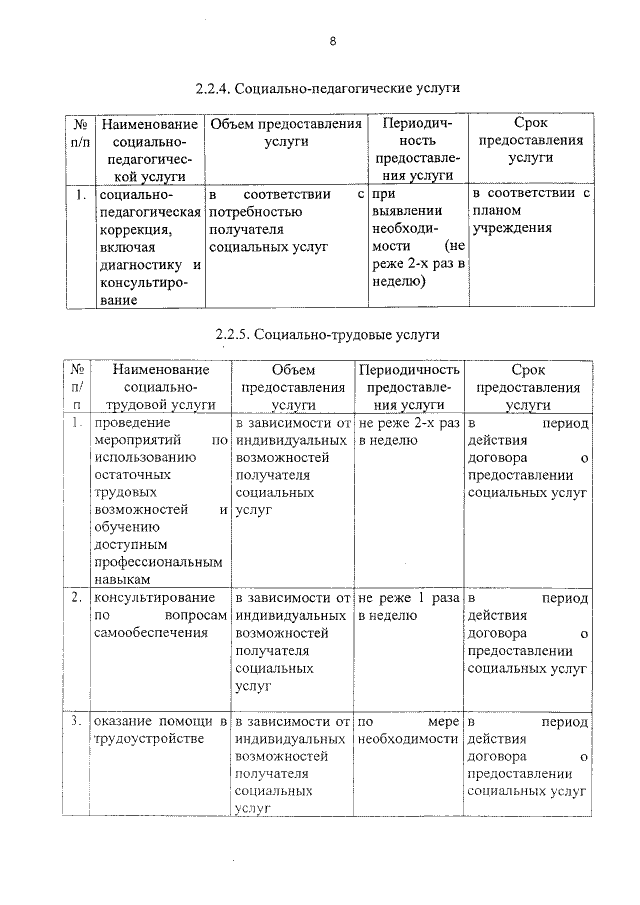 8

2.2.4. Социально-педагогические услуги

| № п/п | Наименование социально-педагогической услуги | Объем предоставления услуги | Периодичность предоставления услуги | Срок предоставления услуги |
|---|---|---|---|---|
| 1. | социально-педагогическая коррекция, включая диагностику и консультирование | в соответствии с потребностью получателя социальных услуг | при выявлении необходимости (не реже 2-х раз в неделю) | в соответствии с планом учреждения |

2.2.5. Социально-трудовые услуги

| № п/п | Наименование социально-трудовой услуги | Объем предоставления услуги | Периодичность предоставления услуги | Срок предоставления услуги |
|---|---|---|---|---|
| 1. | проведение мероприятий по использованию остаточных трудовых возможностей и обучению доступным профессиональным навыкам | в зависимости от индивидуальных возможностей получателя социальных услуг | не реже 2-х раз в неделю | в период действия договора о предоставлении социальных услуг |
| 2. | консультирование по вопросам самообеспечения | в зависимости от индивидуальных возможностей получателя социальных услуг | не реже 1 раза в неделю | в период действия договора о предоставлении социальных услуг |
| 3. | оказание помощи в трудоустройстве | в зависимости от индивидуальных возможностей получателя социальных услуг | по мере необходимости | в период действия договора о предоставлении социальных услуг |